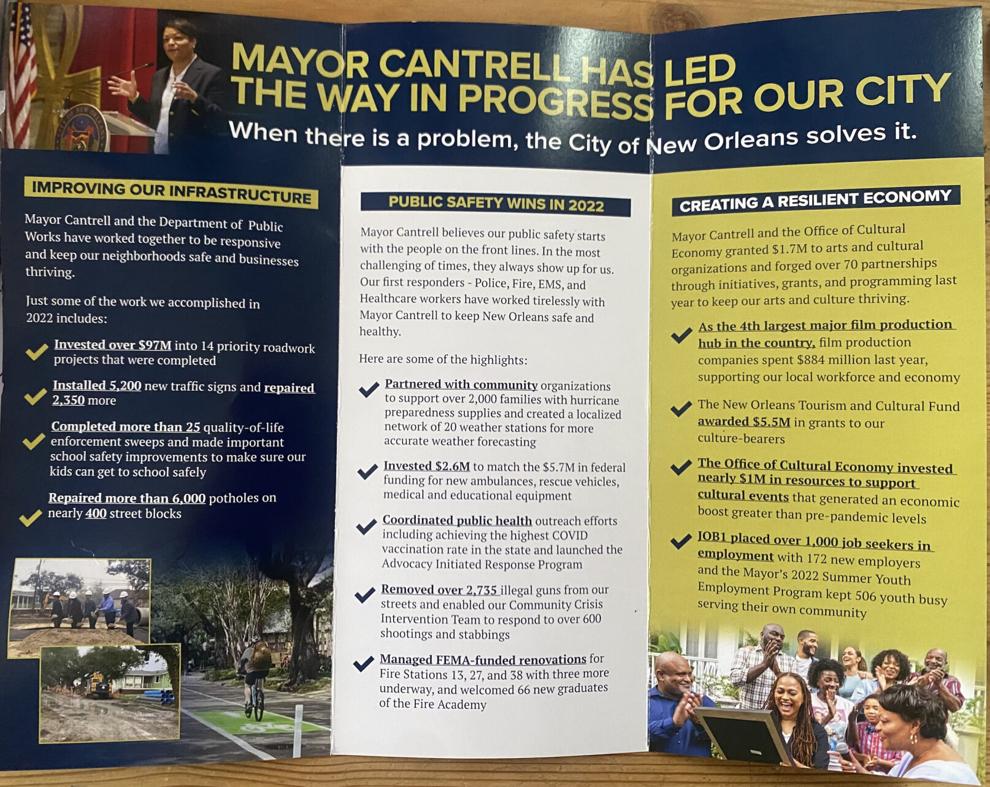 MAYOR CANTRELL HAS LED THE WAY IN PROGRESS FOR OUR CITY

When there is a problem, the City of New Orleans solves it.

IMPROVING OUR INFRASTRUCTURE

Mayor Cantrell and the Department of Public Works have worked together to be responsive and keep our neighborhoods safe and businesses thriving.

Just some of the work we accomplished in 2022 includes:

Invested over $97M into 14 priority roadwork projects that were completed

Installed 5,200 new traffic signs and repaired 2,350 more

Completed more than 25 quality-of-life enforcement sweeps and made important school safety improvements to make sure our kids can get to school safely

Repaired more than 6,000 potholes on nearly 400 street blocks

PUBLIC SAFETY WINS IN 2022

Mayor Cantrell believes our public safety starts with the people on the front lines. In the most challenging of times, they always show up for us. Our first responders - Police, Fire, EMS, and Healthcare workers have worked tirelessly with Mayor Cantrell to keep New Orleans safe and healthy.

Here are some of the highlights:

Partnered with community organizations to support over 2,000 families with hurricane preparedness supplies and created a localized network of 20 weather stations for more accurate weather forecasting

Invested $2.6M to match the $5.7M in federal funding for new ambulances, rescue vehicles, medical and educational equipment

Coordinated public health outreach efforts including achieving the highest COVID vaccination rate in the state and launched the Advocacy Initiated Response Program

Removed over 2,735 illegal guns from our streets and enabled our Community Crisis Intervention Team to respond to over 600 shootings and stabbings

Managed FEMA-funded renovations for Fire Stations 13, 27, and 38 with three more underway, and welcomed 66 new graduates of the Fire Academy

CREATING A RESILIENT ECONOMY

Mayor Cantrell and the Office of Cultural Economy granted $1.7M to arts and cultural organizations and forged over 70 partnerships through initiatives, grants, and programming last year to keep our arts and culture thriving.

As the 4th largest major film production hub in the country, film production companies spent $884 million last year, supporting our local workforce and economy

The New Orleans Tourism and Cultural Fund awarded $5.5M in grants to our culture-bearers

The Office of Cultural Economy invested nearly $1M in resources to support cultural events that generated an economic boost greater than pre-pandemic levels

JOB1 placed over 1,000 job seekers in employment with 172 new employers and the Mayor's 2022 Summer Youth Employment Program kept 506 youth busy serving their own community